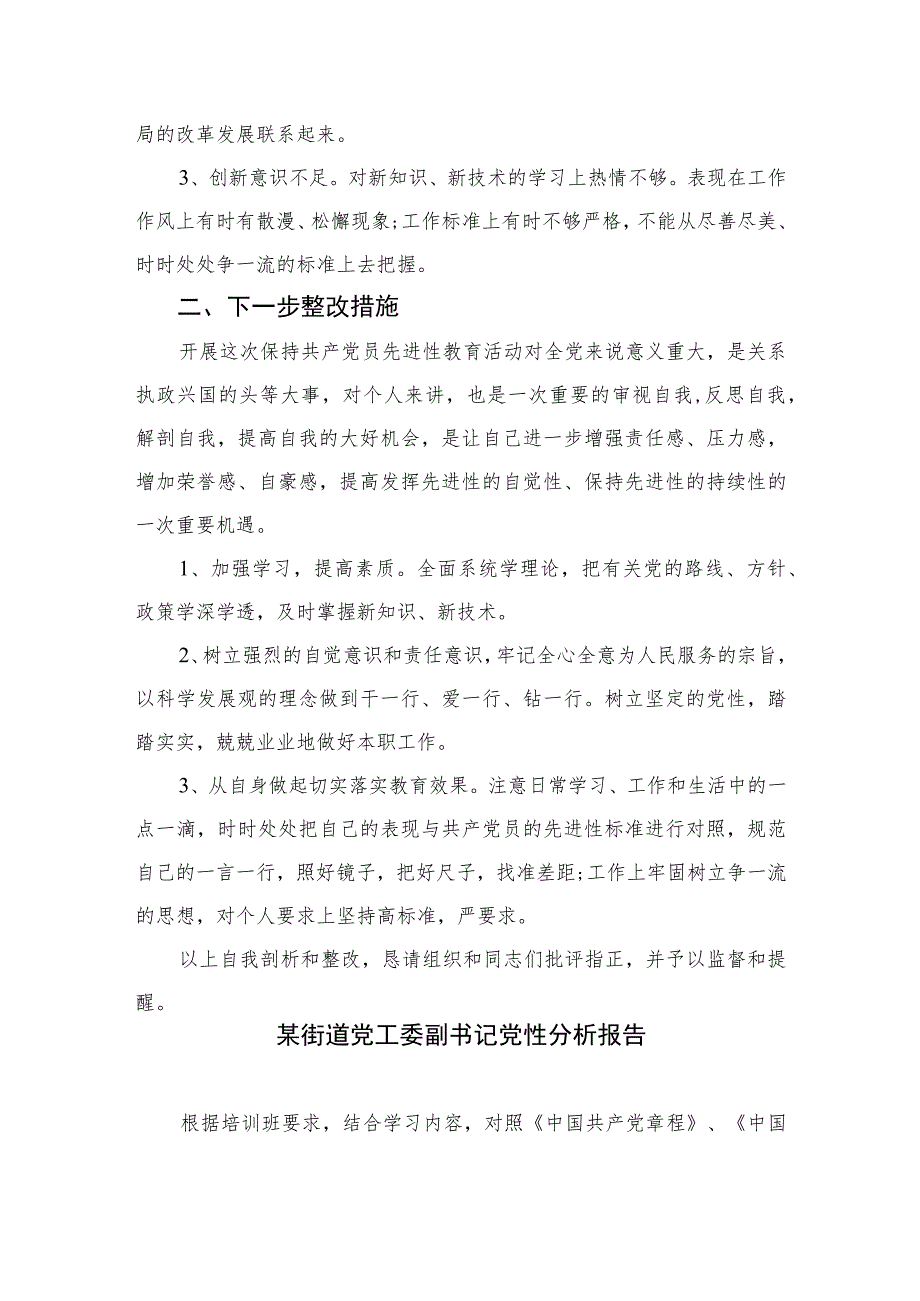 局的改革发展联系起来。

3、创新意识不足。对新知识、新技术的学习上热情不够。表现在工作作风上有时有散漫、松懈现象;工作标准上有时不够严格，不能从尽善尽美、时时处处争一流的标准上去把握。

二、下一步整改措施

开展这次保持共产党员先进性教育活动对全党来说意义重大，是关系执政兴国的头等大事，对个人来讲，也是一次重要的审视自我,反思自我，解剖自我，提高自我的大好机会，是让自己进一步增强责任感、压力感，增加荣誉感、自豪感，提高发挥先进性的自觉性、保持先进性的持续性的一次重要机遇。

1、加强学习，提高素质。全面系统学理论，把有关党的路线、方针、政策学深学透，及时掌握新知识、新技术。

2、树立强烈的自觉意识和责任意识，牢记全心全意为人民服务的宗旨，以科学发展观的理念做到干一行、爱一行、钻一行。树立坚定的党性，踏踏实实，兢兢业业地做好本职工作。

3、从自身做起切实落实教育效果。注意日常学习、工作和生活中的一点一滴，时时处处把自己的表现与共产党员的先进性标准进行对照，规范自己的一言一行，照好镜子，把好尺子，找准差距;工作上牢固树立争一流的思想，对个人要求上坚持高标准，严要求。

以上自我剖析和整改，恳请组织和同志们批评指正，并予以监督和提醒。

某街道党工委副书记党性分析报告

根据培训班要求，结合学习内容，对照《中国共产党章程》、《中国